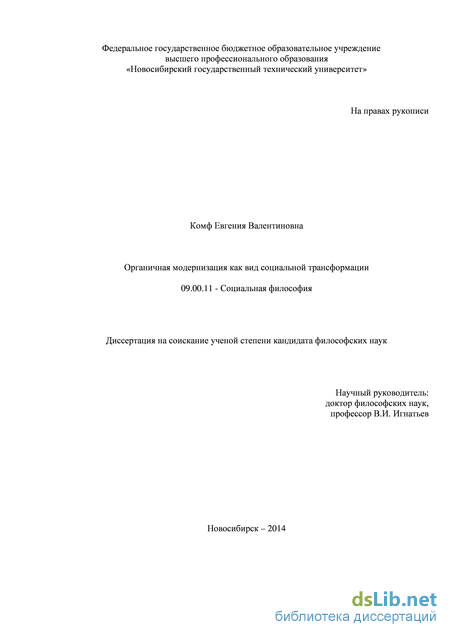 Федеральное государственное бюджетное образовательное учреждение
высшего профессионального образования
«Новосибирский государственный технический университет»

На правах рукописи

Комф Евгения Валентиновна

Органичная модернизация как вид социальной трансформации

09.00.11 - Социальная философия

Диссертация на соискание ученой степени кандидата философских наук

Научный руководитель:
доктор философских наук,
профессор В.И. Игнатьев

Новосибирск – 2014

dsLib.net
библиотека диссертаций